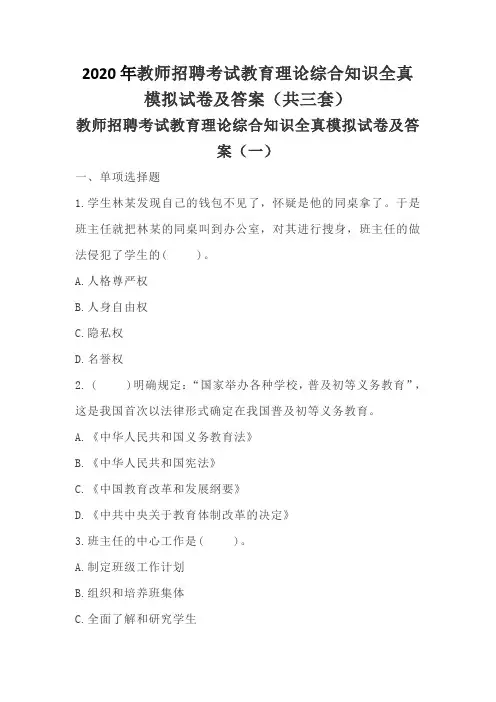 2020年教师招聘考试教育理论综合知识全真模拟试卷及答案（共三套）

教师招聘考试教育理论综合知识全真模拟试卷及答案（一）

一、单项选择题

1.学生林某发现自己的钱包不见了，怀疑是他的同桌拿了。于是班主任就把林某的同桌叫到办公室，对其进行搜身，班主任的做法侵犯了学生的(　　)。

A.人格尊严权

B.人身自由权

C.隐私权

D.名誉权

2.(　　)明确规定:“国家举办各种学校，普及初等义务教育”，这是我国首次以法律形式确定在我国普及初等义务教育。

A.《中华人民共和国义务教育法》

B.《中华人民共和国宪法》

C.《中国教育改革和发展纲要》

D.《中共中央关于教育体制改革的决定》

3.班主任的中心工作是(　　)。

A.制定班级工作计划

B.组织和培养班集体

C.全面了解和研究学生